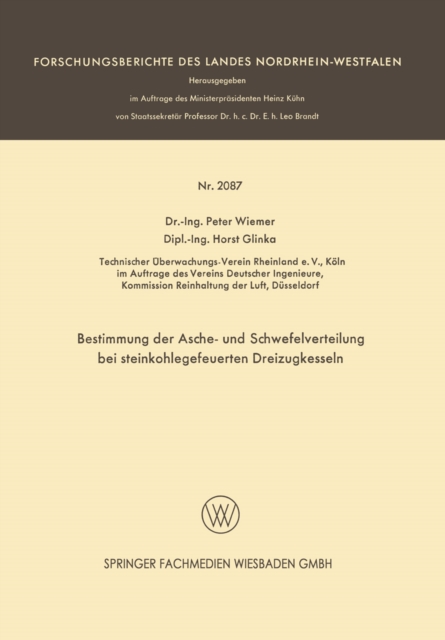 FORSCHUNGSBERICHTE DES LANDES NORDRHEIN-WESTFALEN

Herausgegeben

im Auftrage des Ministerpräsidenten Heinz Kühn

von Staatssekretär Professor Dr. h. c. Dr. E. h. Leo Brandt

Nr. 2087

Dr.-Ing. Peter Wiemer

Dipl.-Ing. Horst Glinka

Technischer Überwachungs-Verein Rheinland e. V., Köln im Auftrage des Vereins Deutscher Ingenieure, Kommission Reinhaltung der Luft, Düsseldorf

Bestimmung der Asche- und Schwefelverteilung bei steinkohlegefeuerten Dreizugkesseln

SPRINGER FACHMEDIEN WIESBADEN GMBH